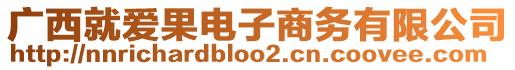 广西就爱果电子商务有限公司
http://nnrichardbloo2.cn.coovee.com